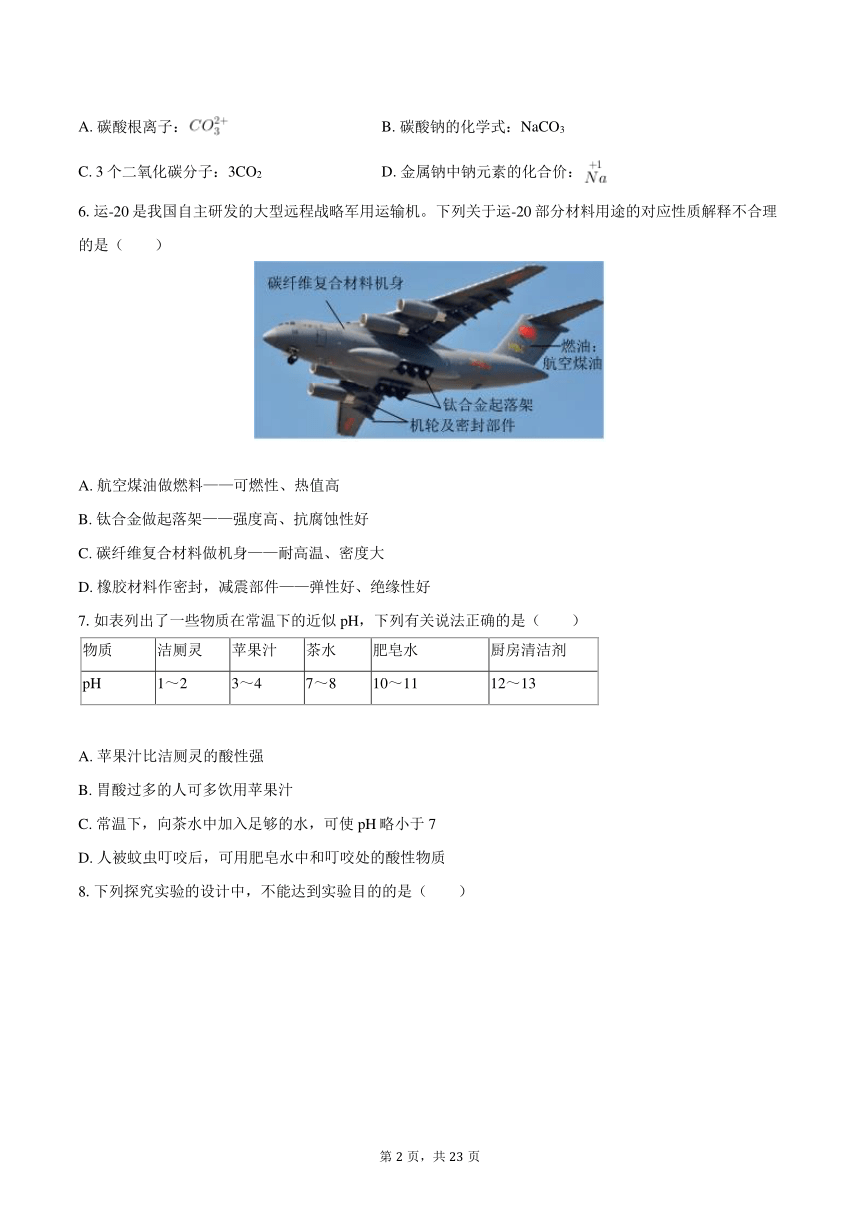 A. 碳酸根离子：$CO_3^{2+}$

B. 碳酸钠的化学式：$NaCO_3$

C. 3 个二氧化碳分子：$3CO_2$

D. 金属钠中钠元素的化合价：$\overset{+1}{Na}$

6. 运-20 是我国自主研发的大型远程战略军用运输机。下列关于运-20 部分材料用途的对应性质解释不合理的是（　　）

碳纤维复合材料机身

燃油：航空煤油

钛合金起落架

机轮及密封部件

A. 航空煤油做燃料——可燃性、热值高

B. 钛合金做起落架——强度高、抗腐蚀性好

C. 碳纤维复合材料做机身——耐高温、密度大

D. 橡胶材料作密封，减震部件——弹性好、绝缘性好

7. 如表列出了一些物质在常温下的近似 pH，下列有关说法正确的是（　　）

| 物质 | 洁厕灵 | 苹果汁 | 茶水 | 肥皂水 | 厨房清洁剂 |
|---|---|---|---|---|---|
| pH | 1～2 | 3～4 | 7～8 | 10～11 | 12～13 |

A. 苹果汁比洁厕灵的酸性强

B. 胃酸过多的人可多饮用苹果汁

C. 常温下，向茶水中加入足够的水，可使 pH 略小于 7

D. 人被蚊虫叮咬后，可用肥皂水中和叮咬处的酸性物质

8. 下列探究实验的设计中，不能达到实验目的的是（　　）

第 2 页，共 23 页